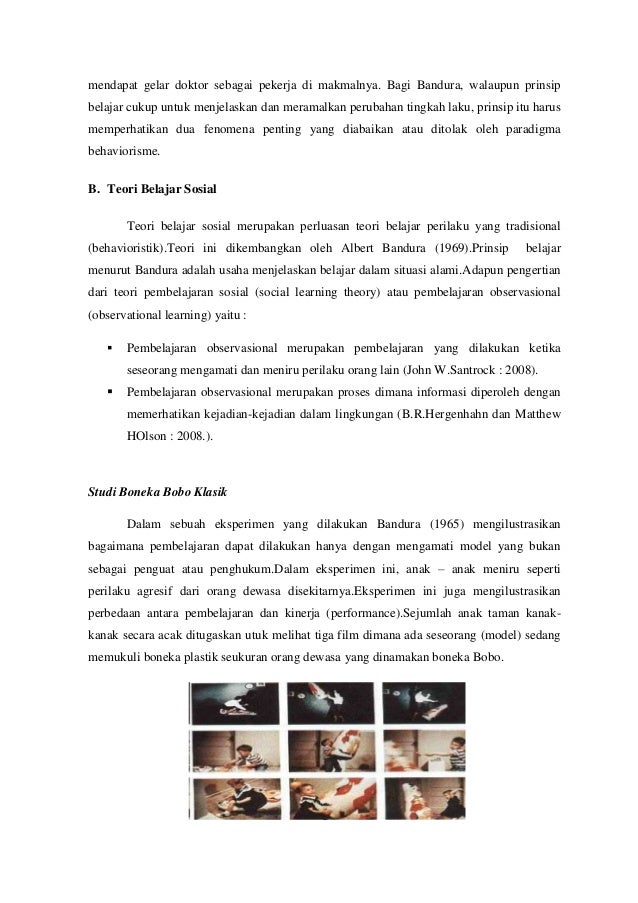 mendapat gelar doktor sebagai pekerja di makmalnya. Bagi Bandura, walaupun prinsip belajar cukup untuk menjelaskan dan meramalkan perubahan tingkah laku, prinsip itu harus memperhatikan dua fenomena penting yang diabaikan atau ditolak oleh paradigma behaviorisme.

B. Teori Belajar Sosial

Teori belajar sosial merupakan perluasan teori belajar perilaku yang tradisional (behavioristik).Teori ini dikembangkan oleh Albert Bandura (1969).Prinsip belajar menurut Bandura adalah usaha menjelaskan belajar dalam situasi alami.Adapun pengertian dari teori pembelajaran sosial (social learning theory) atau pembelajaran observasional (observational learning) yaitu :

▪ Pembelajaran observasional merupakan pembelajaran yang dilakukan ketika seseorang mengamati dan meniru perilaku orang lain (John W.Santrock : 2008).
▪ Pembelajaran observasional merupakan proses dimana informasi diperoleh dengan memerhatikan kejadian-kejadian dalam lingkungan (B.R.Hergenhahn dan Matthew HOlson : 2008.).

Studi Boneka Bobo Klasik

Dalam sebuah eksperimen yang dilakukan Bandura (1965) mengilustrasikan bagaimana pembelajaran dapat dilakukan hanya dengan mengamati model yang bukan sebagai penguat atau penghukum.Dalam eksperimen ini, anak – anak meniru seperti perilaku agresif dari orang dewasa disekitarnya.Eksperimen ini juga mengilustrasikan perbedaan antara pembelajaran dan kinerja (performance).Sejumlah anak taman kanak-kanak secara acak ditugaskan utuk melihat tiga film dimana ada seseorang (model) sedang memukuli boneka plastik seukuran orang dewasa yang dinamakan boneka Bobo.